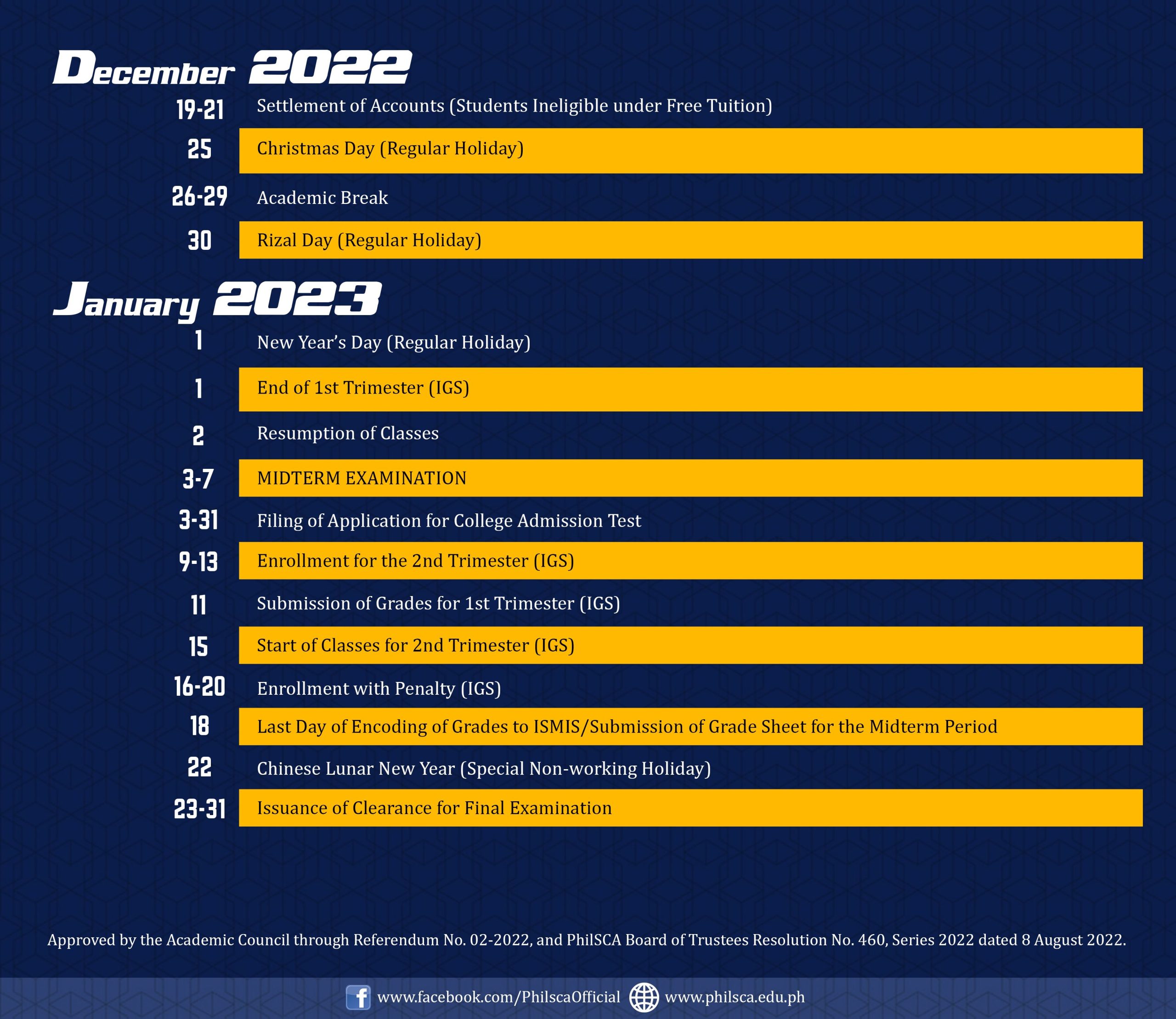 December 2022

19-21 Settlement of Accounts (Students Ineligible under Free Tuition)

25 Christmas Day (Regular Holiday)

26-29 Academic Break

30 Rizal Day (Regular Holiday)

January 2023

1 New Year's Day (Regular Holiday)

1 End of 1st Trimester (IGS)

2 Resumption of Classes

3-7 MIDTERM EXAMINATION

3-31 Filing of Application for College Admission Test

9-13 Enrollment for the 2nd Trimester (IGS)

11 Submission of Grades for 1st Trimester (IGS)

15 Start of Classes for 2nd Trimester (IGS)

16-20 Enrollment with Penalty (IGS)

18 Last Day of Encoding of Grades to ISMIS/Submission of Grade Sheet for the Midterm Period

22 Chinese Lunar New Year (Special Non-working Holiday)

23-31 Issuance of Clearance for Final Examination

Approved by the Academic Council through Referendum No. 02-2022, and PhilSCA Board of Trustees Resolution No. 460, Series 2022 dated 8 August 2022.

www.facebook.com/PhilscaOfficial www.philsca.edu.ph